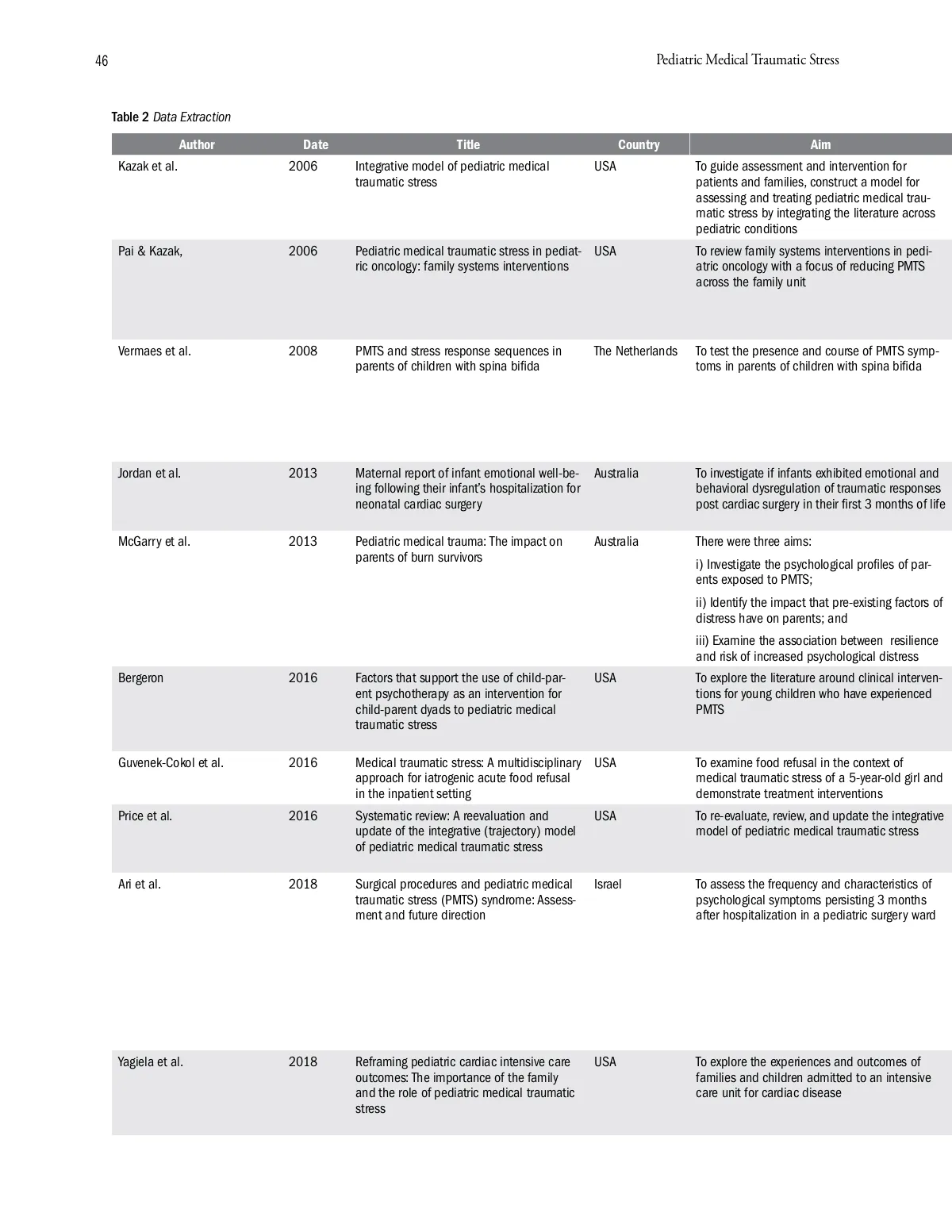 46

Pediatric Medical Traumatic Stress

Table 2 Data Extraction

| Author | Date | Title | Country | Aim |
|---|---|---|---|---|
| Kazak et al. | 2006 | Integrative model of pediatric medical traumatic stress | USA | To guide assessment and intervention for patients and families, construct a model for assessing and treating pediatric medical traumatic stress by integrating the literature across pediatric conditions |
| Pai & Kazak, | 2006 | Pediatric medical traumatic stress in pediatric oncology: family systems interventions | USA | To review family systems interventions in pediatric oncology with a focus of reducing PMTS across the family unit |
| Vermaes et al. | 2008 | PMTS and stress response sequences in parents of children with spina bifida | The Netherlands | To test the presence and course of PMTS symptoms in parents of children with spina bifida |
| Jordan et al. | 2013 | Maternal report of infant emotional well-being following their infant's hospitalization for neonatal cardiac surgery | Australia | To investigate if infants exhibited emotional and behavioral dysregulation of traumatic responses post cardiac surgery in their first 3 months of life |
| McGarry et al. | 2013 | Pediatric medical trauma: The impact on parents of burn survivors | Australia | There were three aims: i) Investigate the psychological profiles of parents exposed to PMTS; ii) Identify the impact that pre-existing factors of distress have on parents; and iii) Examine the association between resilience and risk of increased psychological distress |
| Bergeron | 2016 | Factors that support the use of child-parent psychotherapy as an intervention for child-parent dyads to pediatric medical traumatic stress | USA | To explore the literature around clinical interventions for young children who have experienced PMTS |
| Guvenek-Cokol et al. | 2016 | Medical traumatic stress: A multidisciplinary approach for iatrogenic acute food refusal in the inpatient setting | USA | To examine food refusal in the context of medical traumatic stress of a 5-year-old girl and demonstrate treatment interventions |
| Price et al. | 2016 | Systematic review: A reevaluation and update of the integrative (trajectory) model of pediatric medical traumatic stress | USA | To re-evaluate, review, and update the integrative model of pediatric medical traumatic stress |
| Ari et al. | 2018 | Surgical procedures and pediatric medical traumatic stress (PMTS) syndrome: Assessment and future direction | Israel | To assess the frequency and characteristics of psychological symptoms persisting 3 months after hospitalization in a pediatric surgery ward |
| Yagiela et al. | 2018 | Reframing pediatric cardiac intensive care outcomes: The importance of the family and the role of pediatric medical traumatic stress | USA | To explore the experiences and outcomes of families and children admitted to an intensive care unit for cardiac disease |